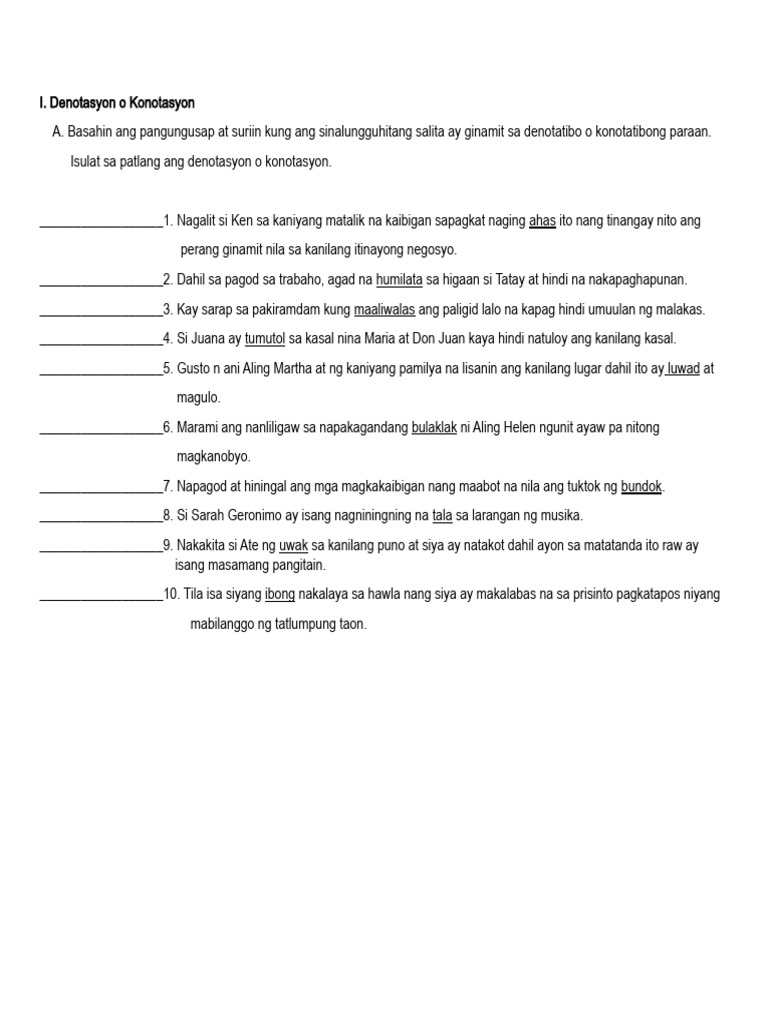 I. Denotasyon o Konotasyon

A. Basahin ang pangungusap at suriin kung ang sinalungguhitang salita ay ginamit sa denotatibo o konotatibong paraan. Isulat sa patlang ang denotasyon o konotasyon.

__________________1. Nagalit si Ken sa kaniyang matalik na kaibigan sapagkat naging ahas ito nang tinangay nito ang perang ginamit nila sa kanilang itinayong negosyo.

__________________2. Dahil sa pagod sa trabaho, agad na humilata sa higaan si Tatay at hindi na nakapaghapunan.

__________________3. Kay sarap sa pakiramdam kung maaliwalas ang paligid lalo na kapag hindi umuulan ng malakas.

__________________4. Si Juana ay tumutol sa kasal nina Maria at Don Juan kaya hindi natuloy ang kanilang kasal.

__________________5. Gusto n ani Aling Martha at ng kaniyang pamilya na lisanin ang kanilang lugar dahil ito ay luwad at magulo.

__________________6. Marami ang nanliligaw sa napakagandang bulaklak ni Aling Helen ngunit ayaw pa nitong magkanobyo.

__________________7. Napagod at hiningal ang mga magkakaibigan nang maabot na nila ang tuktok ng bundok.

__________________8. Si Sarah Geronimo ay isang nagniningning na tala sa larangan ng musika.

__________________9. Nakakita si Ate ng uwak sa kanilang puno at siya ay natakot dahil ayon sa matatanda ito raw ay isang masamang pangitain.

__________________10. Tila isa siyang ibong nakalaya sa hawla nang siya ay makalabas na sa prisinto pagkatapos niyang mabilanggo ng tatlumpung taon.